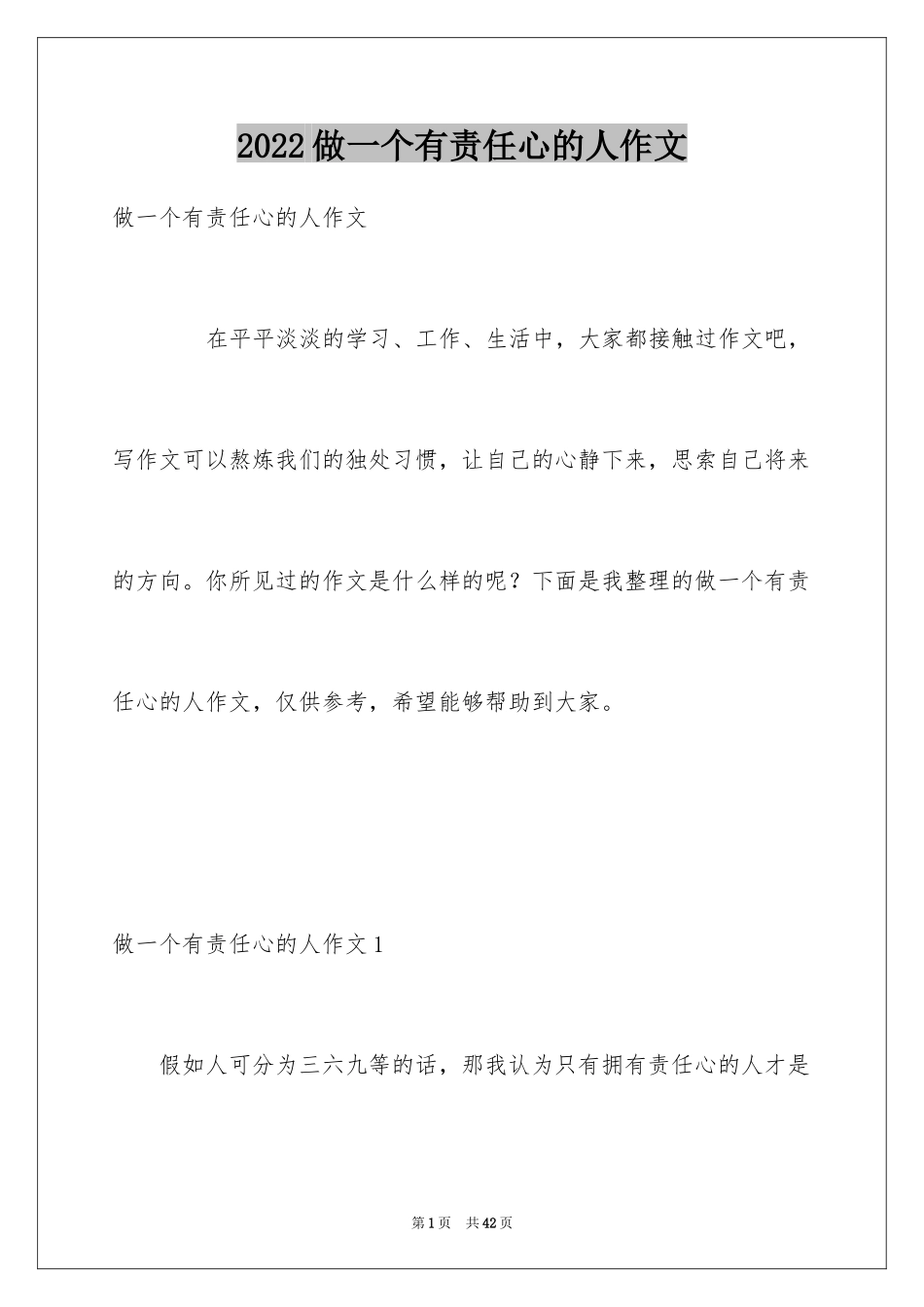 2022做一个有责任心的人作文

做一个有责任心的人作文

在平平淡淡的学习、工作、生活中，大家都接触过作文吧，写作文可以熬炼我们的独处习惯，让自己的心静下来，思索自己将来的方向。你所见过的作文是什么样的呢？下面是我整理的做一个有责任心的人作文，仅供参考，希望能够帮助到大家。

做一个有责任心的人作文1

假如人可分为三六九等的话，那我认为只有拥有责任心的人才是

第1页 共42页